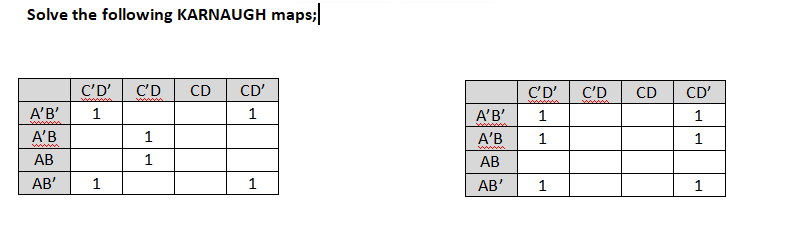 Solve the following KARNAUGH maps;

|  | C'D' | C'D | CD | CD' |
|---|---|---|---|---|
| A'B' | 1 |  |  | 1 |
| A'B |  | 1 |  |  |
| AB |  | 1 |  |  |
| AB' | 1 |  |  | 1 |

|  | C'D' | C'D | CD | CD' |
|---|---|---|---|---|
| A'B' | 1 |  |  | 1 |
| A'B | 1 |  |  | 1 |
| AB |  |  |  |  |
| AB' | 1 |  |  | 1 |